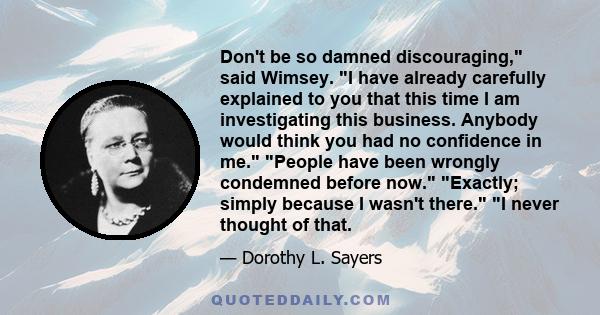 Don't be so damned discouraging," said Wimsey. "I have already carefully explained to you that this time I am investigating this business. Anybody would think you had no confidence in me." "People have been wrongly condemned before now." "Exactly; simply because I wasn't there." "I never thought of that.

— Dorothy L. Sayers

QUOTEDDAILY.COM